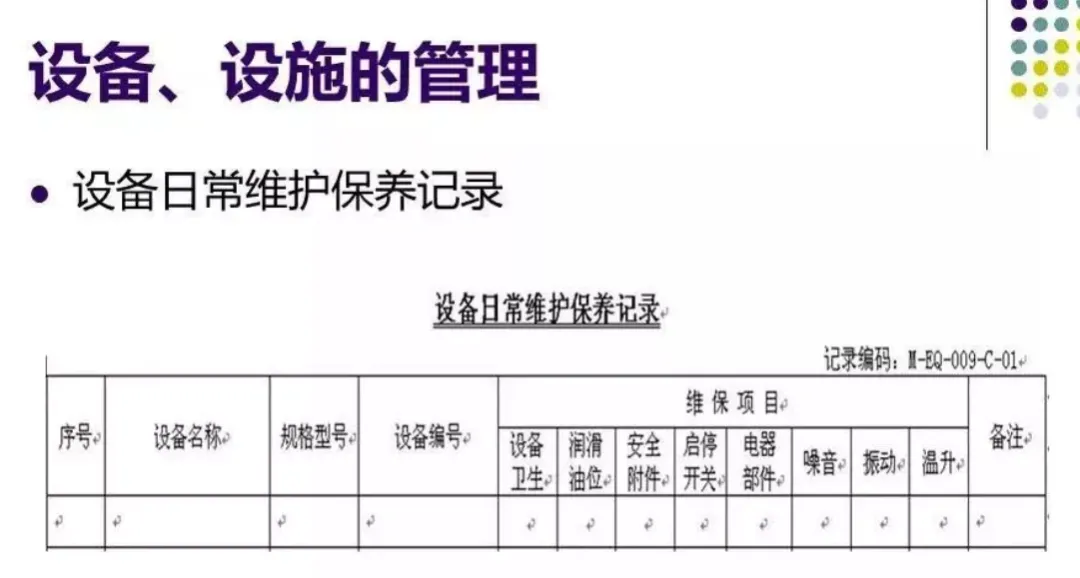 设备、设施的管理

• 设备日常维护保养记录

设备日常维护保养记录

记录编码：M-EQ-009-C-01

| 序号 | 设备名称 | 规格型号 | 设备编号 | 维保项目 |  |  |  |  |  |  |  | 备注 |
|---|---|---|---|---|---|---|---|---|---|---|---|---|
|  |  |  |  | 设备卫生 | 润滑油位 | 安全附件 | 启停开关 | 电器部件 | 噪音 | 振动 | 温升 |  |
|  |  |  |  |  |  |  |  |  |  |  |  |  |